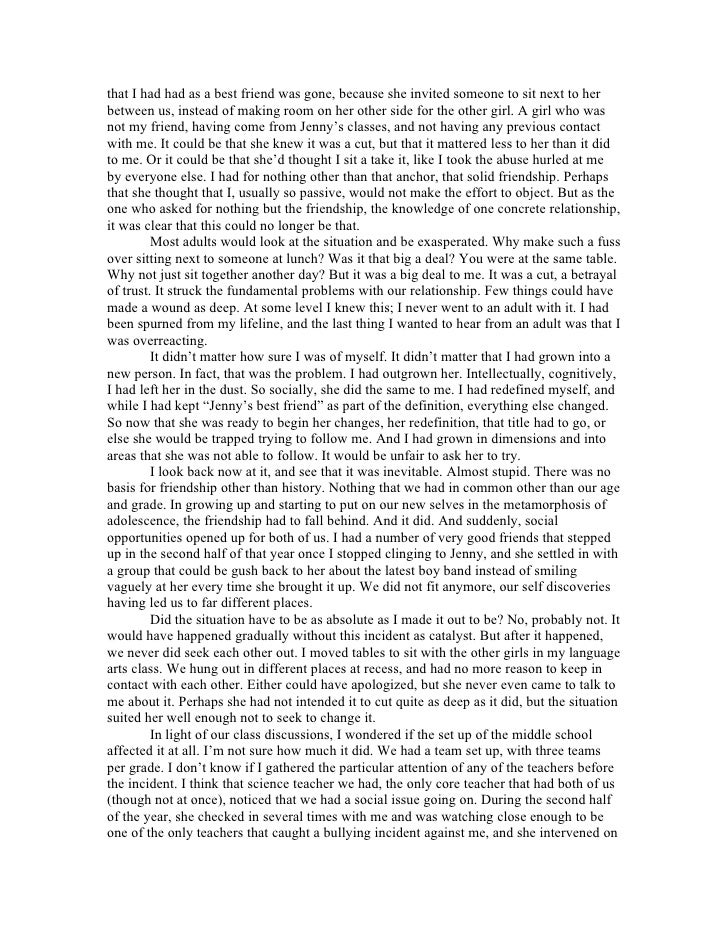 that I had had as a best friend was gone, because she invited someone to sit next to her between us, instead of making room on her other side for the other girl. A girl who was not my friend, having come from Jenny's classes, and not having any previous contact with me. It could be that she knew it was a cut, but that it mattered less to her than it did to me. Or it could be that she'd thought I sit a take it, like I took the abuse hurled at me by everyone else. I had for nothing other than that anchor, that solid friendship. Perhaps that she thought that I, usually so passive, would not make the effort to object. But as the one who asked for nothing but the friendship, the knowledge of one concrete relationship, it was clear that this could no longer be that.

Most adults would look at the situation and be exasperated. Why make such a fuss over sitting next to someone at lunch? Was it that big a deal? You were at the same table. Why not just sit together another day? But it was a big deal to me. It was a cut, a betrayal of trust. It struck the fundamental problems with our relationship. Few things could have made a wound as deep. At some level I knew this; I never went to an adult with it. I had been spurned from my lifeline, and the last thing I wanted to hear from an adult was that I was overreacting.

It didn't matter how sure I was of myself. It didn't matter that I had grown into a new person. In fact, that was the problem. I had outgrown her. Intellectually, cognitively, I had left her in the dust. So socially, she did the same to me. I had redefined myself, and while I had kept "Jenny's best friend" as part of the definition, everything else changed. So now that she was ready to begin her changes, her redefinition, that title had to go, or else she would be trapped trying to follow me. And I had grown in dimensions and into areas that she was not able to follow. It would be unfair to ask her to try.

I look back now at it, and see that it was inevitable. Almost stupid. There was no basis for friendship other than history. Nothing that we had in common other than our age and grade. In growing up and starting to put on our new selves in the metamorphosis of adolescence, the friendship had to fall behind. And it did. And suddenly, social opportunities opened up for both of us. I had a number of very good friends that stepped up in the second half of that year once I stopped clinging to Jenny, and she settled in with a group that could be gush back to her about the latest boy band instead of smiling vaguely at her every time she brought it up. We did not fit anymore, our self discoveries having led us to far different places.

Did the situation have to be as absolute as I made it out to be? No, probably not. It would have happened gradually without this incident as catalyst. But after it happened, we never did seek each other out. I moved tables to sit with the other girls in my language arts class. We hung out in different places at recess, and had no more reason to keep in contact with each other. Either could have apologized, but she never even came to talk to me about it. Perhaps she had not intended it to cut quite as deep as it did, but the situation suited her well enough not to seek to change it.

In light of our class discussions, I wondered if the set up of the middle school affected it at all. I'm not sure how much it did. We had a team set up, with three teams per grade. I don't know if I gathered the particular attention of any of the teachers before the incident. I think that science teacher we had, the only core teacher that had both of us (though not at once), noticed that we had a social issue going on. During the second half of the year, she checked in several times with me and was watching close enough to be one of the only teachers that caught a bullying incident against me, and she intervened on